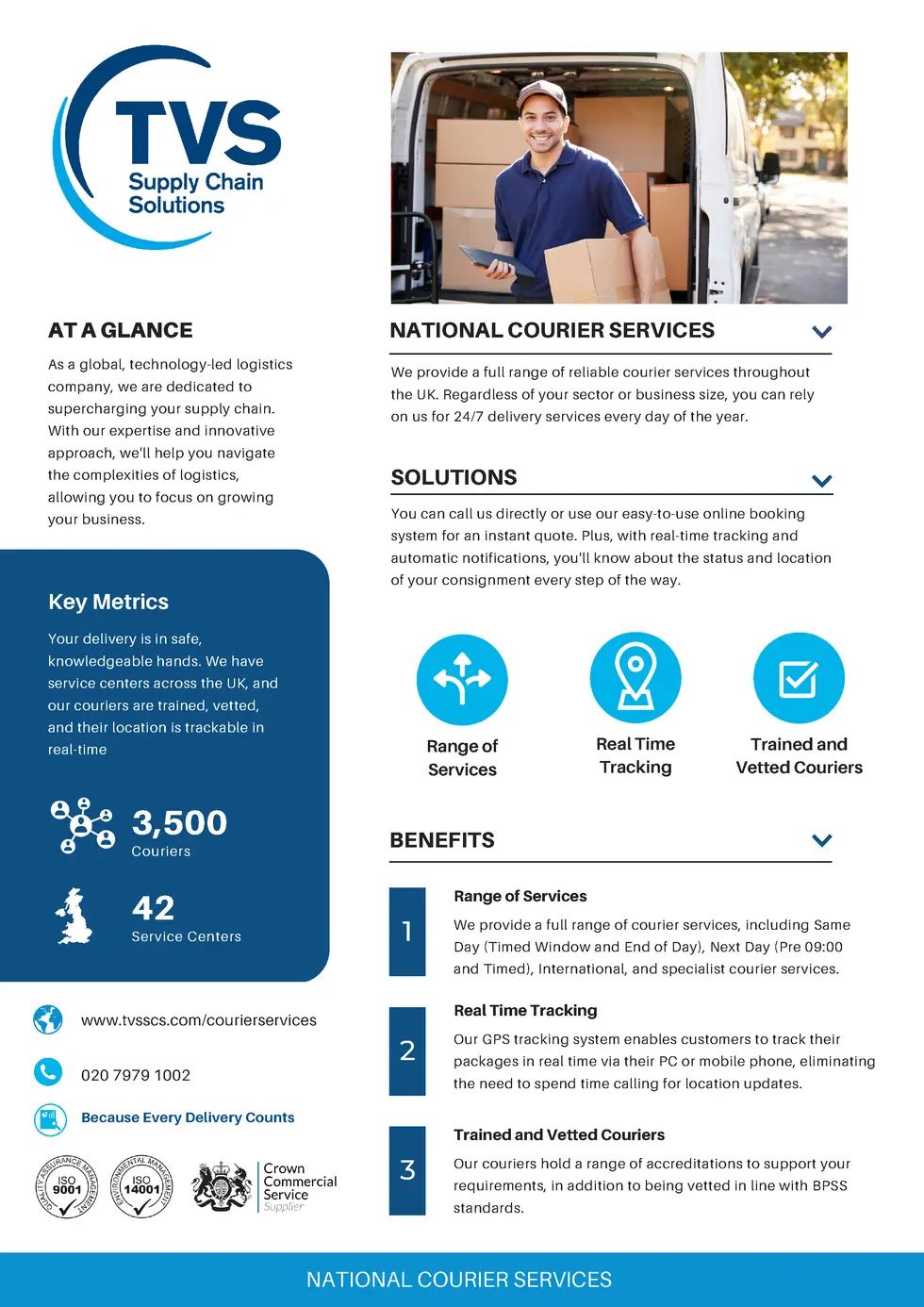 TVS
Supply Chain
Solutions

AT A GLANCE

As a global, technology-led logistics company, we are dedicated to supercharging your supply chain. With our expertise and innovative approach, we'll help you navigate the complexities of logistics, allowing you to focus on growing your business.

Key Metrics

Your delivery is in safe, knowledgeable hands. We have service centers across the UK, and our couriers are trained, vetted, and their location is trackable in real-time

3,500
Couriers

42
Service Centers

www.tvsscs.com/courierservices

020 7979 1002

Because Every Delivery Counts

QUALITY ASSURANCE MANAGEMENT ISO 9001

ENVIRONMENTAL MANAGEMENT ISO 14001

Crown Commercial Service Supplier

NATIONAL COURIER SERVICES

We provide a full range of reliable courier services throughout the UK. Regardless of your sector or business size, you can rely on us for 24/7 delivery services every day of the year.

SOLUTIONS

You can call us directly or use our easy-to-use online booking system for an instant quote. Plus, with real-time tracking and automatic notifications, you'll know about the status and location of your consignment every step of the way.

Range of Services

Real Time Tracking

Trained and Vetted Couriers

BENEFITS

1
Range of Services
We provide a full range of courier services, including Same Day (Timed Window and End of Day), Next Day (Pre 09:00 and Timed), International, and specialist courier services.

2
Real Time Tracking
Our GPS tracking system enables customers to track their packages in real time via their PC or mobile phone, eliminating the need to spend time calling for location updates.

3
Trained and Vetted Couriers
Our couriers hold a range of accreditations to support your requirements, in addition to being vetted in line with BPSS standards.

NATIONAL COURIER SERVICES